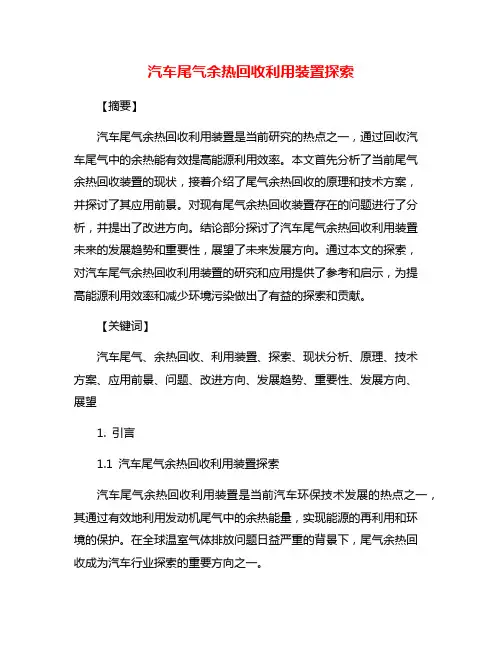 汽车尾气余热回收利用装置探索

【摘要】

汽车尾气余热回收利用装置是当前研究的热点之一，通过回收汽车尾气中的余热能有效提高能源利用效率。本文首先分析了当前尾气余热回收装置的现状，接着介绍了尾气余热回收的原理和技术方案，并探讨了其应用前景。对现有尾气余热回收装置存在的问题进行了分析，并提出了改进方向。结论部分探讨了汽车尾气余热回收利用装置未来的发展趋势和重要性，展望了未来发展方向。通过本文的探索，对汽车尾气余热回收利用装置的研究和应用提供了参考和启示，为提高能源利用效率和减少环境污染做出了有益的探索和贡献。

【关键词】

汽车尾气、余热回收、利用装置、探索、现状分析、原理、技术方案、应用前景、问题、改进方向、发展趋势、重要性、发展方向、展望

1. 引言

1.1 汽车尾气余热回收利用装置探索

汽车尾气余热回收利用装置是当前汽车环保技术发展的热点之一，其通过有效地利用发动机尾气中的余热能量，实现能源的再利用和环境的保护。在全球温室气体排放问题日益严重的背景下，尾气余热回收成为汽车行业探索的重要方向之一。